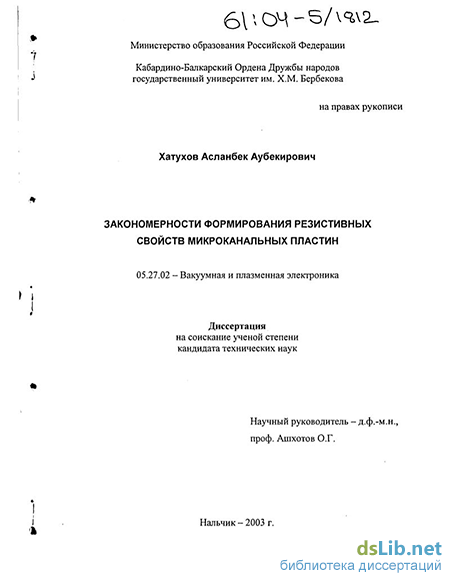 61:04-5/1812

Министерство образования Российской Федерации

Кабардино-Балкарский Ордена Дружбы народов государственный университет им. Х.М. Бербекова

на правах рукописи

Хатухов Асланбек Аубекирович

ЗАКОНОМЕРНОСТИ ФОРМИРОВАНИЯ РЕЗИСТИВНЫХ СВОЙСТВ МИКРОКАНАЛЬНЫХ ПЛАСТИН

05.27.02 – Вакуумная и плазменная электроника

Диссертация
на соискание ученой степени
кандидата технических наук

Научный руководитель – д.ф.-м.н.,
проф. Ашхотов О.Г.

Нальчик – 2003 г.

dsLib.net
библиотека диссертаций